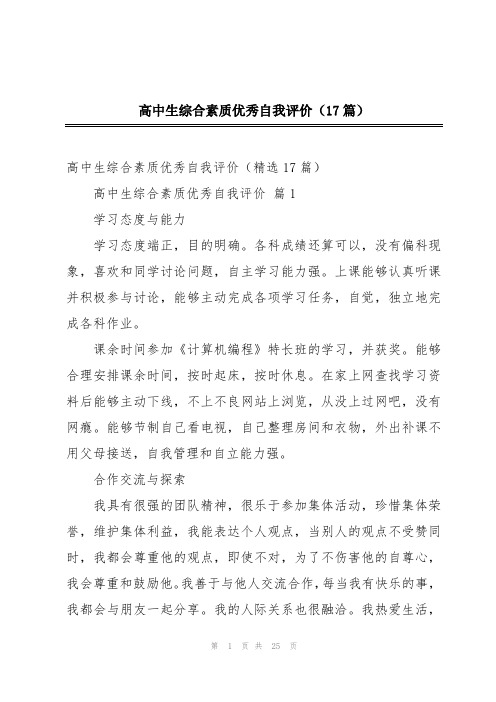 高中生综合素质优秀自我评价（17篇）

高中生综合素质优秀自我评价（精选17篇）

高中生综合素质优秀自我评价 篇1

学习态度与能力

学习态度端正，目的明确。各科成绩还算可以，没有偏科现象，喜欢和同学讨论问题，自主学习能力强。上课能够认真听课并积极参与讨论，能够主动完成各项学习任务，自觉，独立地完成各科作业。

课余时间参加《计算机编程》特长班的学习，并获奖。能够合理安排课余时间，按时起床，按时休息。在家上网查找学习资料后能够主动下线，不上不良网站上浏览，从没上过网吧，没有网瘾。能够节制自己看电视，自己整理房间和衣物，外出补课不用父母接送，自我管理和自立能力强。

合作交流与探索

我具有很强的团队精神，很乐于参加集体活动，珍惜集体荣誉，维护集体利益，我能表达个人观点，当别人的观点不受赞同时，我都会尊重他的观点，即使不对，为了不伤害他的自尊心，我会尊重和鼓励他。我善于与他人交流合作，每当我有快乐的事，我都会与朋友一起分享。我的人际关系也很融洽。我热爱生活，

第 1 页 共 25 页